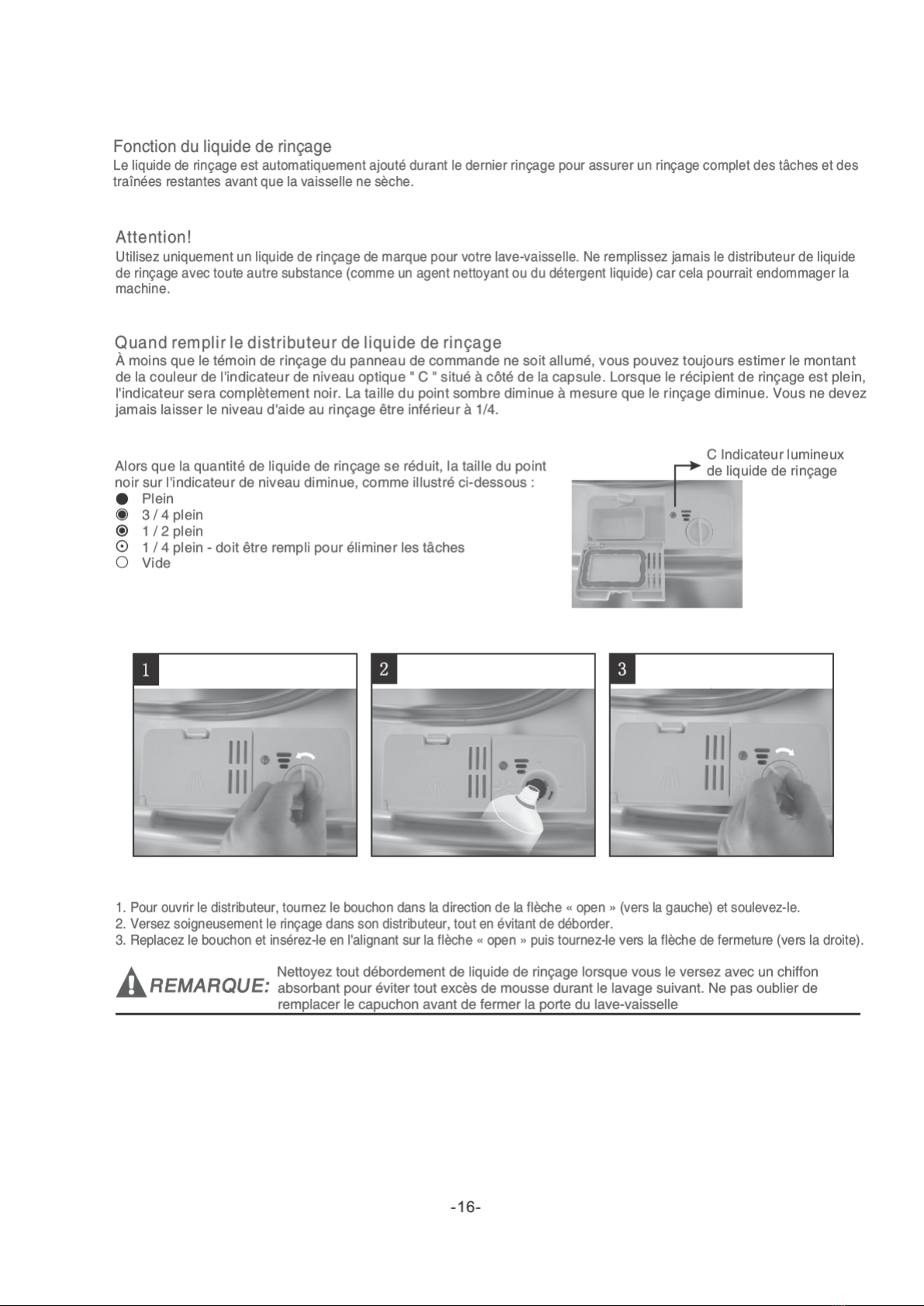 Fonction du liquide de rinçage
Le liquide de rinçage est automatiquement ajouté durant le dernier rinçage pour assurer un rinçage complet des tâches et des traînées restantes avant que la vaisselle ne sèche.

Attention!
Utilisez uniquement un liquide de rinçage de marque pour votre lave-vaisselle. Ne remplissez jamais le distributeur de liquide de rinçage avec toute autre substance (comme un agent nettoyant ou du détergent liquide) car cela pourrait endommager la machine.

Quand remplir le distributeur de liquide de rinçage
À moins que le témoin de rinçage du panneau de commande ne soit allumé, vous pouvez toujours estimer le montant de la couleur de l'indicateur de niveau optique " C " situé à côté de la capsule. Lorsque le récipient de rinçage est plein, l'indicateur sera complètement noir. La taille du point sombre diminue à mesure que le rinçage diminue. Vous ne devez jamais laisser le niveau d'aide au rinçage être inférieur à 1/4.

Alors que la quantité de liquide de rinçage se réduit, la taille du point noir sur l'indicateur de niveau diminue, comme illustré ci-dessous :
Plein
3 / 4 plein
1 / 2 plein
1 / 4 plein - doit être rempli pour éliminer les tâches
Vide

C Indicateur lumineux de liquide de rinçage

1
2
3

1. Pour ouvrir le distributeur, tournez le bouchon dans la direction de la flèche « open » (vers la gauche) et soulevez-le.
2. Versez soigneusement le rinçage dans son distributeur, tout en évitant de déborder.
3. Replacez le bouchon et insérez-le en l'alignant sur la flèche « open » puis tournez-le vers la flèche de fermeture (vers la droite).

REMARQUE: Nettoyez tout débordement de liquide de rinçage lorsque vous le versez avec un chiffon absorbant pour éviter tout excès de mousse durant le lavage suivant. Ne pas oublier de remplacer le capuchon avant de fermer la porte du lave-vaisselle

-16-